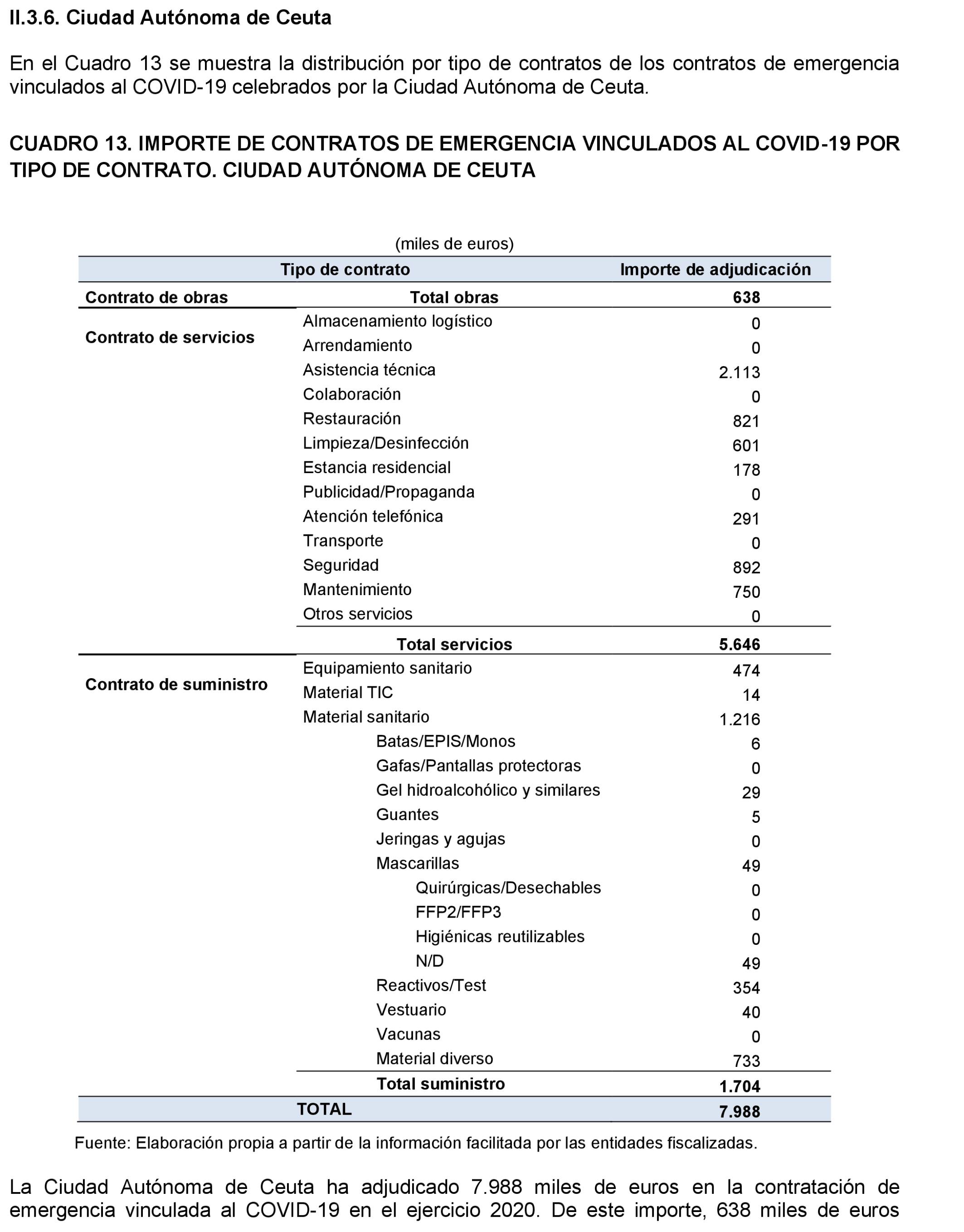 II.3.6. Ciudad Autónoma de Ceuta

En el Cuadro 13 se muestra la distribución por tipo de contratos de los contratos de emergencia vinculados al COVID-19 celebrados por la Ciudad Autónoma de Ceuta.

CUADRO 13. IMPORTE DE CONTRATOS DE EMERGENCIA VINCULADOS AL COVID-19 POR TIPO DE CONTRATO. CIUDAD AUTÓNOMA DE CEUTA

(miles de euros)

| Tipo de contrato | | Importe de adjudicación |
|---|---|---|
| Contrato de obras | Total obras | 638 |
| Contrato de servicios | Almacenamiento logístico | 0 |
| | Arrendamiento | 0 |
| | Asistencia técnica | 2.113 |
| | Colaboración | 0 |
| | Restauración | 821 |
| | Limpieza/Desinfección | 601 |
| | Estancia residencial | 178 |
| | Publicidad/Propaganda | 0 |
| | Atención telefónica | 291 |
| | Transporte | 0 |
| | Seguridad | 892 |
| | Mantenimiento | 750 |
| | Otros servicios | 0 |
| | Total servicios | 5.646 |
| Contrato de suministro | Equipamiento sanitario | 474 |
| | Material TIC | 14 |
| | Material sanitario | 1.216 |
| | Batas/EPIS/Monos | 6 |
| | Gafas/Pantallas protectoras | 0 |
| | Gel hidroalcohólico y similares | 29 |
| | Guantes | 5 |
| | Jeringas y agujas | 0 |
| | Mascarillas | 49 |
| | Quirúrgicas/Desechables | 0 |
| | FFP2/FFP3 | 0 |
| | Higiénicas reutilizables | 0 |
| | N/D | 49 |
| | Reactivos/Test | 354 |
| | Vestuario | 40 |
| | Vacunas | 0 |
| | Material diverso | 733 |
| | Total suministro | 1.704 |
| TOTAL | | 7.988 |

Fuente: Elaboración propia a partir de la información facilitada por las entidades fiscalizadas.

La Ciudad Autónoma de Ceuta ha adjudicado 7.988 miles de euros en la contratación de emergencia vinculada al COVID-19 en el ejercicio 2020. De este importe, 638 miles de euros